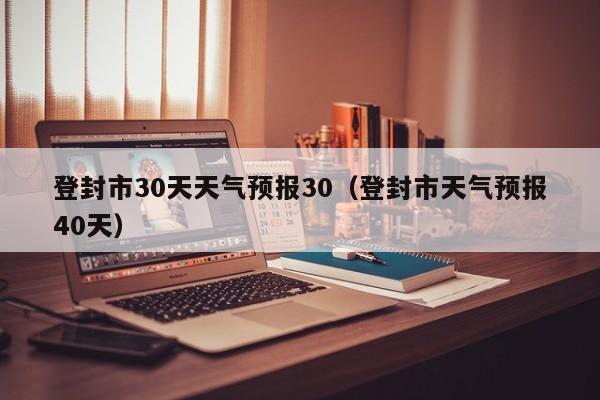 登封市30天天气预报30（登封市天气预报40天）